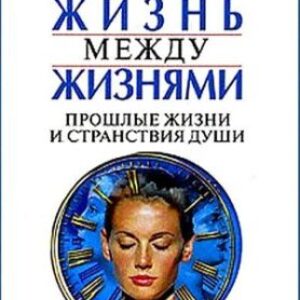 ЖИЗНЬ
МЕЖДУ
ЖИЗНЯМИ

ПРОШЛЫЕ ЖИЗНИ
И СТРАНСТВИЯ ДУШИ